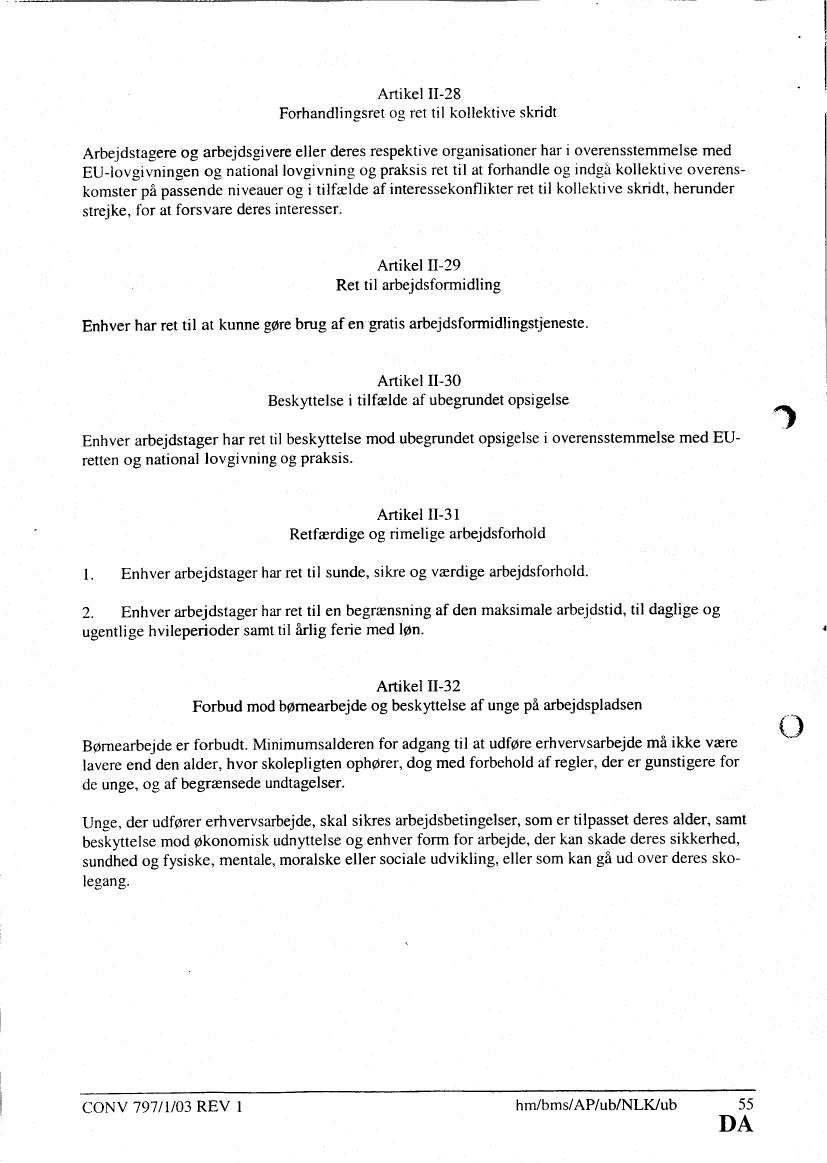 Artikel II-28
Forhandlingsret og ret til kollektive skridt

Arbejdstagere og arbejdsgivere eller deres respektive organisationer har i overensstemmelse med EU-lovgivningen og national lovgivning og praksis ret til at forhandle og indgå kollektive overenskomster på passende niveauer og i tilfælde af interessekonflikter ret til kollektive skridt, herunder strejke, for at forsvare deres interesser.

Artikel II-29
Ret til arbejdsformidling

Enhver har ret til at kunne gøre brug af en gratis arbejdsformidlingstjeneste.

Artikel II-30
Beskyttelse i tilfælde af ubegrundet opsigelse

Enhver arbejdstager har ret til beskyttelse mod ubegrundet opsigelse i overensstemmelse med EU-retten og national lovgivning og praksis.

Artikel II-31
Retfærdige og rimelige arbejdsforhold

1. Enhver arbejdstager har ret til sunde, sikre og værdige arbejdsforhold.

2. Enhver arbejdstager har ret til en begrænsning af den maksimale arbejdstid, til daglige og ugentlige hvileperioder samt til årlig ferie med løn.

Artikel II-32
Forbud mod børnearbejde og beskyttelse af unge på arbejdspladsen

Børnearbejde er forbudt. Minimumsalderen for adgang til at udføre erhvervsarbejde må ikke være lavere end den alder, hvor skolepligten ophører, dog med forbehold af regler, der er gunstigere for de unge, og af begrænsede undtagelser.

Unge, der udfører erhvervsarbejde, skal sikres arbejdsbetingelser, som er tilpasset deres alder, samt beskyttelse mod økonomisk udnyttelse og enhver form for arbejde, der kan skade deres sikkerhed, sundhed og fysiske, mentale, moralske eller sociale udvikling, eller som kan gå ud over deres skolegang.

CONV 797/1/03 REV 1 hm/bms/AP/ub/NLK/ub 55
DA